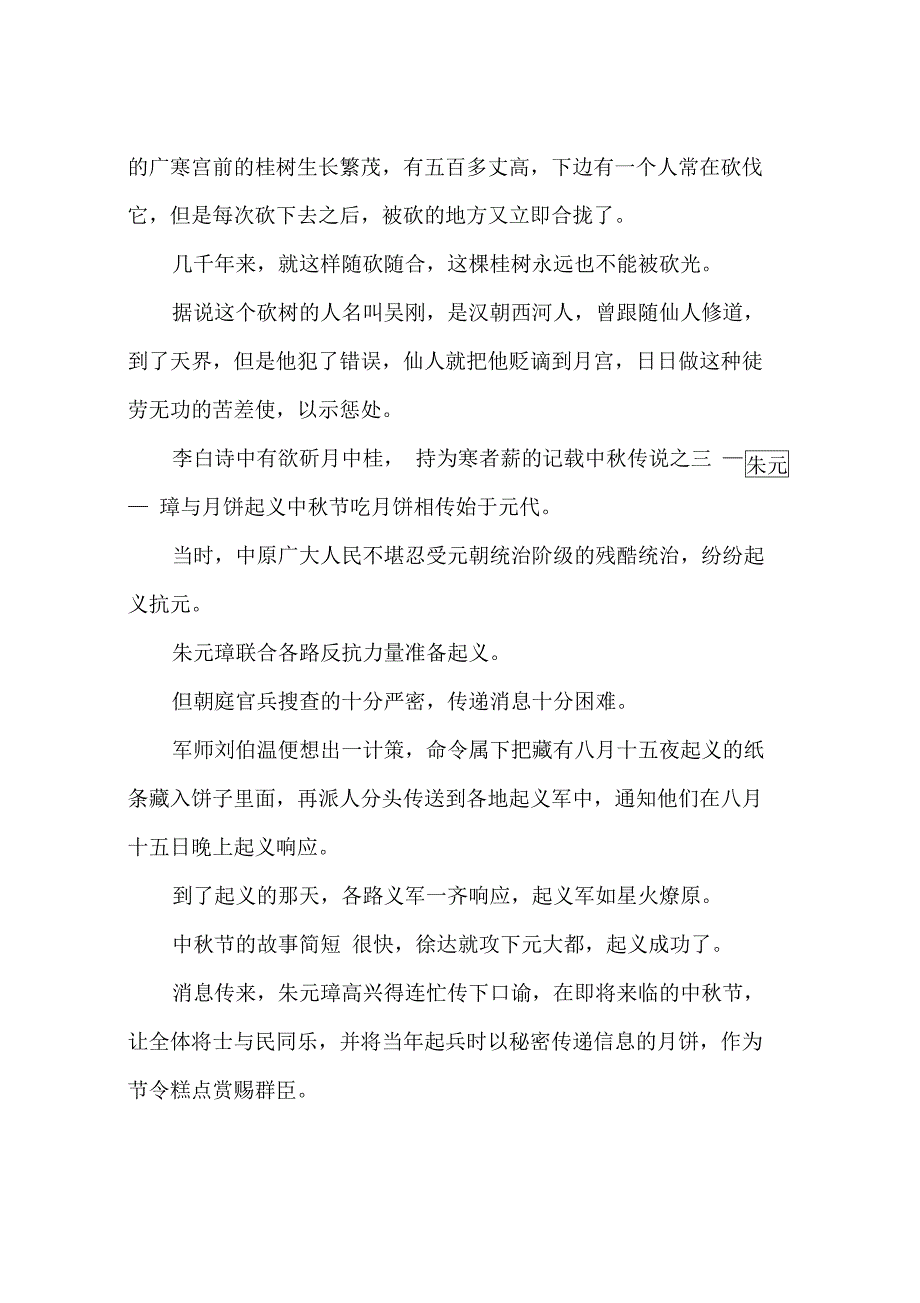 的广寒宫前的桂树生长繁茂，有五百多丈高，下边有一个人常在砍伐它，但是每次砍下去之后，被砍的地方又立即合拢了。

几千年来，就这样随砍随合，这棵桂树永远也不能被砍光。

据说这个砍树的人名叫吴刚，是汉朝西河人，曾跟随仙人修道，到了天界，但是他犯了错误，仙人就把他贬谪到月宫，日日做这种徒劳无功的苦差使，以示惩处。

李白诗中有欲斫月中桂， 持为寒者薪的记载中秋传说之三 —朱元— 璋与月饼起义中秋节吃月饼相传始于元代。

当时，中原广大人民不堪忍受元朝统治阶级的残酷统治，纷纷起义抗元。

朱元璋联合各路反抗力量准备起义。

但朝庭官兵搜查的十分严密，传递消息十分困难。

军师刘伯温便想出一计策，命令属下把藏有八月十五夜起义的纸条藏入饼子里面，再派人分头传送到各地起义军中，通知他们在八月十五日晚上起义响应。

到了起义的那天，各路义军一齐响应，起义军如星火燎原。

中秋节的故事简短 很快，徐达就攻下元大都，起义成功了。

消息传来，朱元璋高兴得连忙传下口谕，在即将来临的中秋节，让全体将士与民同乐，并将当年起兵时以秘密传递信息的月饼，作为节令糕点赏赐群臣。